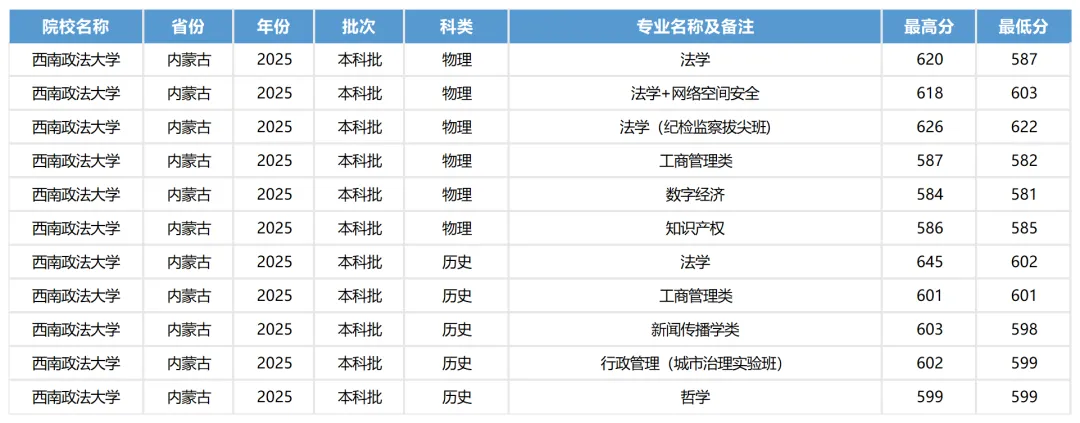 | 院校名称 | 省份 | 年份 | 批次 | 科类 | 专业名称及备注 | 最高分 | 最低分 |
|---|---|---|---|---|---|---|---|
| 西南政法大学 | 内蒙古 | 2025 | 本科批 | 物理 | 法学 | 620 | 587 |
| 西南政法大学 | 内蒙古 | 2025 | 本科批 | 物理 | 法学+网络空间安全 | 618 | 603 |
| 西南政法大学 | 内蒙古 | 2025 | 本科批 | 物理 | 法学（纪检监察拔尖班） | 626 | 622 |
| 西南政法大学 | 内蒙古 | 2025 | 本科批 | 物理 | 工商管理类 | 587 | 582 |
| 西南政法大学 | 内蒙古 | 2025 | 本科批 | 物理 | 数字经济 | 584 | 581 |
| 西南政法大学 | 内蒙古 | 2025 | 本科批 | 物理 | 知识产权 | 586 | 585 |
| 西南政法大学 | 内蒙古 | 2025 | 本科批 | 历史 | 法学 | 645 | 602 |
| 西南政法大学 | 内蒙古 | 2025 | 本科批 | 历史 | 工商管理类 | 601 | 601 |
| 西南政法大学 | 内蒙古 | 2025 | 本科批 | 历史 | 新闻传播学类 | 603 | 598 |
| 西南政法大学 | 内蒙古 | 2025 | 本科批 | 历史 | 行政管理（城市治理实验班） | 602 | 599 |
| 西南政法大学 | 内蒙古 | 2025 | 本科批 | 历史 | 哲学 | 599 | 599 |